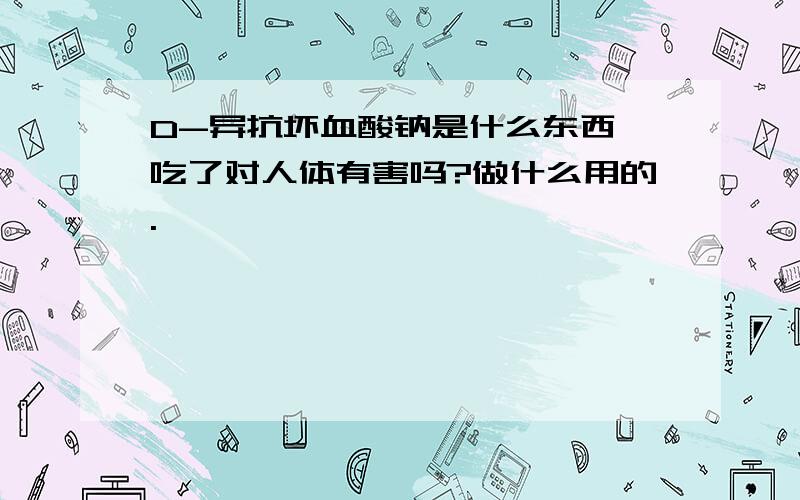 D-异抗坏血酸钠是什么东西吃了对人体有害吗?做什么用的.

STATIONERY